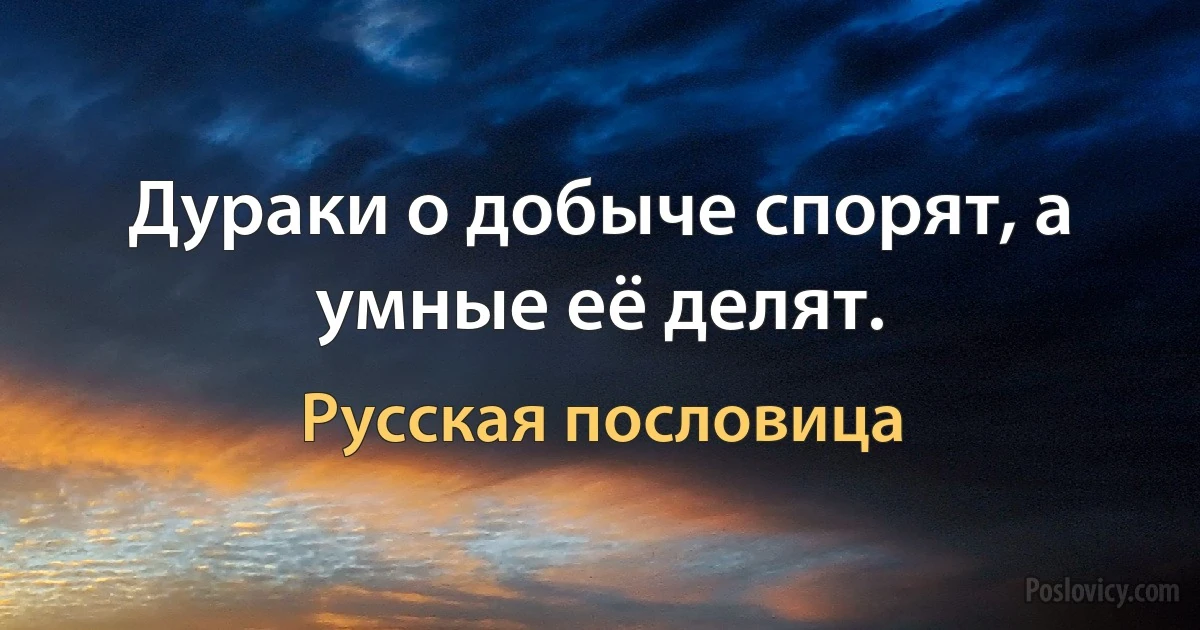 Дураки о добыче спорят, а умные её делят.

Русская пословица

Poslovicy.com